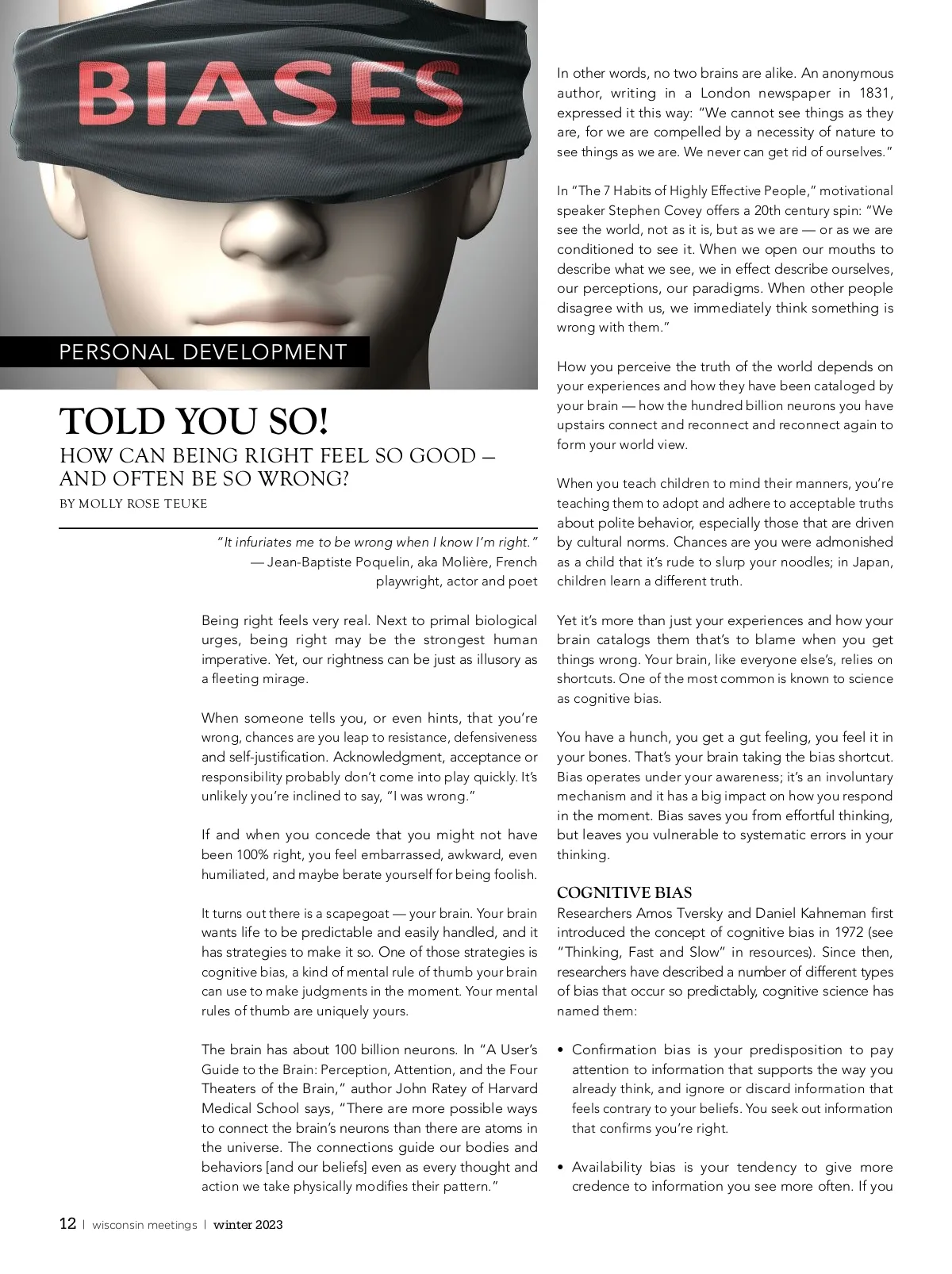 BIASES

PERSONAL DEVELOPMENT

TOLD YOU SO!
HOW CAN BEING RIGHT FEEL SO GOOD — AND OFTEN BE SO WRONG?
BY MOLLY ROSE TEUKE

"It infuriates me to be wrong when I know I'm right."
— Jean-Baptiste Poquelin, aka Molière, French playwright, actor and poet

Being right feels very real. Next to primal biological urges, being right may be the strongest human imperative. Yet, our rightness can be just as illusory as a fleeting mirage.

When someone tells you, or even hints, that you're wrong, chances are you leap to resistance, defensiveness and self-justification. Acknowledgment, acceptance or responsibility probably don't come into play quickly. It's unlikely you're inclined to say, "I was wrong."

If and when you concede that you might not have been 100% right, you feel embarrassed, awkward, even humiliated, and maybe berate yourself for being foolish.

It turns out there is a scapegoat — your brain. Your brain wants life to be predictable and easily handled, and it has strategies to make it so. One of those strategies is cognitive bias, a kind of mental rule of thumb your brain can use to make judgments in the moment. Your mental rules of thumb are uniquely yours.

The brain has about 100 billion neurons. In "A User's Guide to the Brain: Perception, Attention, and the Four Theaters of the Brain," author John Ratey of Harvard Medical School says, "There are more possible ways to connect the brain's neurons than there are atoms in the universe. The connections guide our bodies and behaviors [and our beliefs] even as every thought and action we take physically modifies their pattern."

In other words, no two brains are alike. An anonymous author, writing in a London newspaper in 1831, expressed it this way: "We cannot see things as they are, for we are compelled by a necessity of nature to see things as we are. We never can get rid of ourselves."

In "The 7 Habits of Highly Effective People," motivational speaker Stephen Covey offers a 20th century spin: "We see the world, not as it is, but as we are — or as we are conditioned to see it. When we open our mouths to describe what we see, we in effect describe ourselves, our perceptions, our paradigms. When other people disagree with us, we immediately think something is wrong with them."

How you perceive the truth of the world depends on your experiences and how they have been cataloged by your brain — how the hundred billion neurons you have upstairs connect and reconnect and reconnect again to form your world view.

When you teach children to mind their manners, you're teaching them to adopt and adhere to acceptable truths about polite behavior, especially those that are driven by cultural norms. Chances are you were admonished as a child that it's rude to slurp your noodles; in Japan, children learn a different truth.

Yet it's more than just your experiences and how your brain catalogs them that's to blame when you get things wrong. Your brain, like everyone else's, relies on shortcuts. One of the most common is known to science as cognitive bias.

You have a hunch, you get a gut feeling, you feel it in your bones. That's your brain taking the bias shortcut. Bias operates under your awareness; it's an involuntary mechanism and it has a big impact on how you respond in the moment. Bias saves you from effortful thinking, but leaves you vulnerable to systematic errors in your thinking.

COGNITIVE BIAS
Researchers Amos Tversky and Daniel Kahneman first introduced the concept of cognitive bias in 1972 (see "Thinking, Fast and Slow" in resources). Since then, researchers have described a number of different types of bias that occur so predictably, cognitive science has named them:

• Confirmation bias is your predisposition to pay attention to information that supports the way you already think, and ignore or discard information that feels contrary to your beliefs. You seek out information that confirms you're right.

• Availability bias is your tendency to give more credence to information you see more often. If you

12 | wisconsin meetings | winter 2023